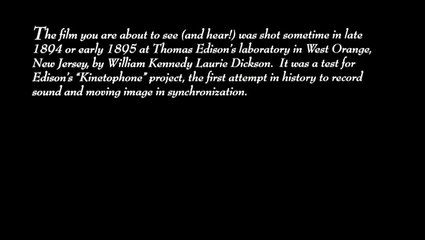 The film you are about to see (and hear!) was shot sometime in late 1894 or early 1895 at Thomas Edison's laboratory in West Orange, New Jersey, by William Kennedy Laurie Dickson. It was a test for Edison's "Kinetophone" project, the first attempt in history to record sound and moving image in synchronization.